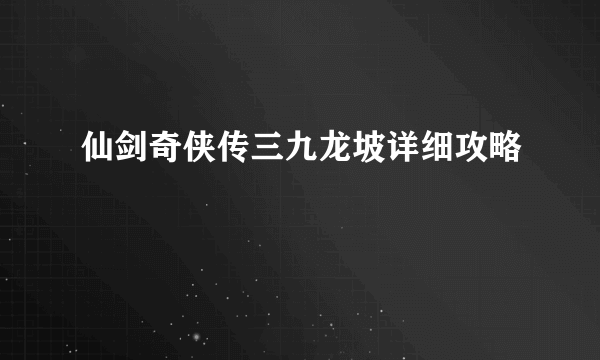 仙剑奇侠传三九龙坡详细攻略